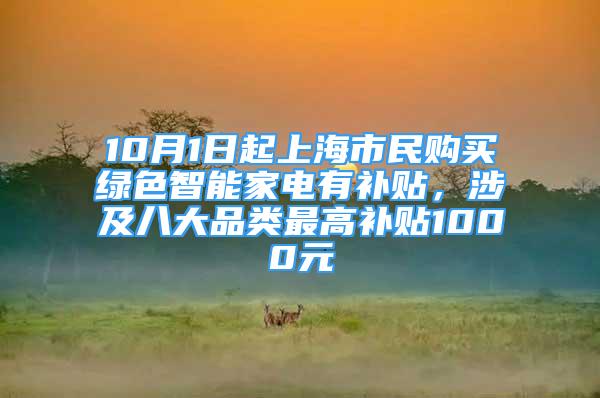 10月1日起上海市民购买绿色智能家电有补贴，涉及八大品类最高补贴1000元